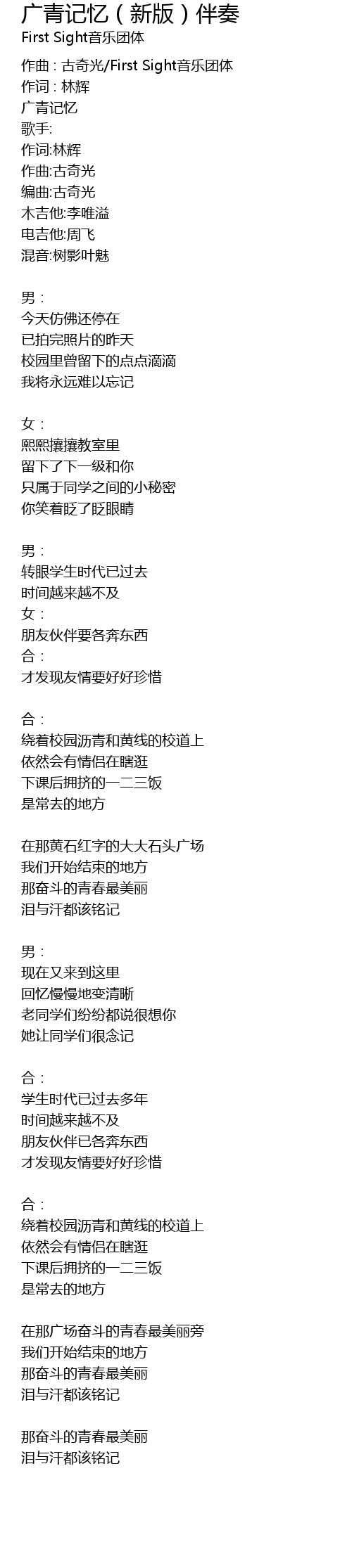 广青记忆（新版）伴奏
First Sight音乐团体

作曲：古奇光/First Sight音乐团体
作词：林辉
广青记忆
歌手:
作词:林辉
作曲:古奇光
编曲:古奇光
木吉他:李唯溢
电吉他:周飞
混音:树影叶魅

男：
今天仿佛还停在
已拍完照片的昨天
校园里曾留下的点点滴滴
我将永远难以忘记

女：
熙熙攘攘教室里
留下了下一级和你
只属于同学之间的小秘密
你笑着眨了眨眼睛

男：
转眼学生时代已过去
时间越来越不及
女：
朋友伙伴要各奔东西
合：
才发现友情要好好珍惜

合：
绕着校园沥青和黄线的校道上
依然会有情侣在瞎逛
下课后拥挤的一二三饭
是常去的地方

在那黄石红字的大大石头广场
我们开始结束的地方
那奋斗的青春最美丽
泪与汗都该铭记

男：
现在又来到这里
回忆慢慢地变清晰
老同学们纷纷都说很想你
她让同学们很念记

合：
学生时代已过去多年
时间越来越不及
朋友伙伴已各奔东西
才发现友情要好好珍惜

合：
绕着校园沥青和黄线的校道上
依然会有情侣在瞎逛
下课后拥挤的一二三饭
是常去的地方

在那广场奋斗的青春最美丽旁
我们开始结束的地方
那奋斗的青春最美丽
泪与汗都该铭记

那奋斗的青春最美丽
泪与汗都该铭记